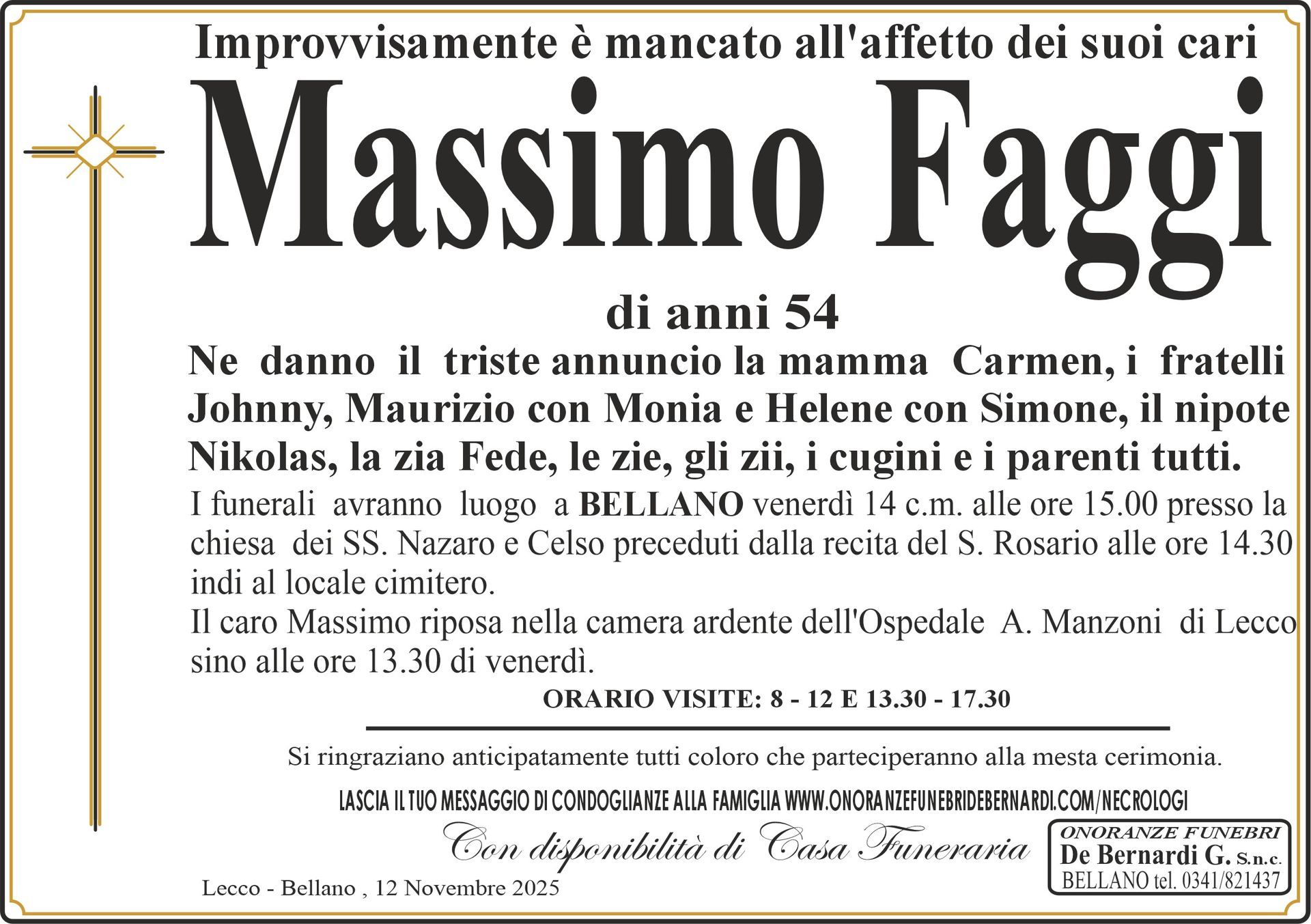 Improvvisamente è mancato all'affetto dei suoi cari

Massimo Faggi

di anni 54

Ne danno il triste annuncio la mamma Carmen, i fratelli Johnny, Maurizio con Monia e Helene con Simone, il nipote Nikolas, la zia Fede, le zie, gli zii, i cugini e i parenti tutti.

I funerali avranno luogo a BELLANO venerdì 14 c.m. alle ore 15.00 presso la chiesa dei SS. Nazaro e Celso preceduti dalla recita del S. Rosario alle ore 14.30 indi al locale cimitero.

Il caro Massimo riposa nella camera ardente dell'Ospedale A. Manzoni di Lecco sino alle ore 13.30 di venerdì.

ORARIO VISITE: 8 - 12 E 13.30 - 17.30

Si ringraziano anticipatamente tutti coloro che parteciperanno alla mesta cerimonia.

LASCIA IL TUO MESSAGGIO DI CONDOGLIANZE ALLA FAMIGLIA WWW.ONORANZEFUNEBRIDEBERNARDI.COM/NECROLOGI

Con disponibilità di Casa Funeraria

ONORANZE FUNEBRI
De Bernardi G. S.n.c.
BELLANO tel. 0341/821437

Lecco - Bellano , 12 Novembre 2025